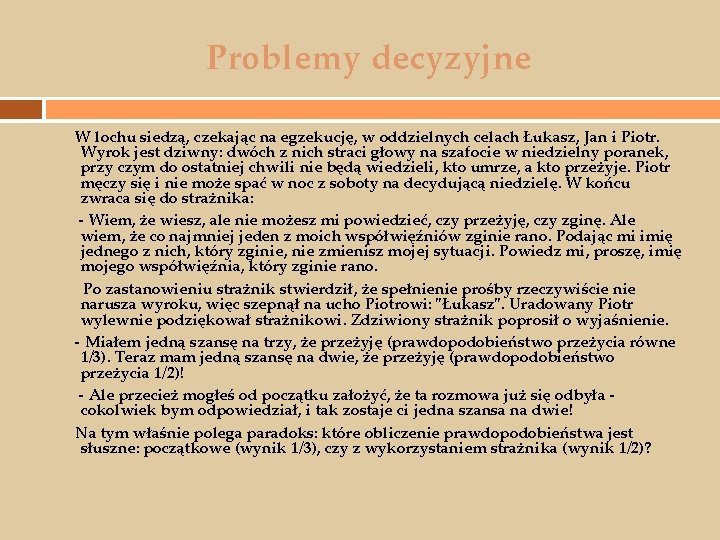 Problemy decyzyjne

W lochu siedzą, czekając na egzekucję, w oddzielnych celach Łukasz, Jan i Piotr. Wyrok jest dziwny: dwóch z nich straci głowy na szafocie w niedzielny poranek, przy czym do ostatniej chwili nie będą wiedzieli, kto umrze, a kto przeżyje. Piotr męczy się i nie może spać w noc z soboty na decydującą niedzielę. W końcu zwraca się do strażnika:

- Wiem, że wiesz, ale nie możesz mi powiedzieć, czy przeżyję, czy zginę. Ale wiem, że co najmniej jeden z moich współwięźniów zginie rano. Podając mi imię jednego z nich, który zginie, nie zmienisz mojej sytuacji. Powiedz mi, proszę, imię mojego współwięźnia, który zginie rano.

Po zastanowieniu strażnik stwierdził, że spełnienie prośby rzeczywiście nie narusza wyroku, więc szepnął na ucho Piotrowi: "Łukasz". Uradowany Piotr wylewnie podziękował strażnikowi. Zdziwiony strażnik poprosił o wyjaśnienie.

- Miałem jedną szansę na trzy, że przeżyję (prawdopodobieństwo przeżycia równe 1/3). Teraz mam jedną szansę na dwie, że przeżyję (prawdopodobieństwo przeżycia 1/2)!

- Ale przecież mogłeś od początku założyć, że ta rozmowa już się odbyła - cokolwiek bym odpowiedział, i tak zostaje ci jedna szansa na dwie!

Na tym właśnie polega paradoks: które obliczenie prawdopodobieństwa jest słuszne: początkowe (wynik 1/3), czy z wykorzystaniem strażnika (wynik 1/2)?